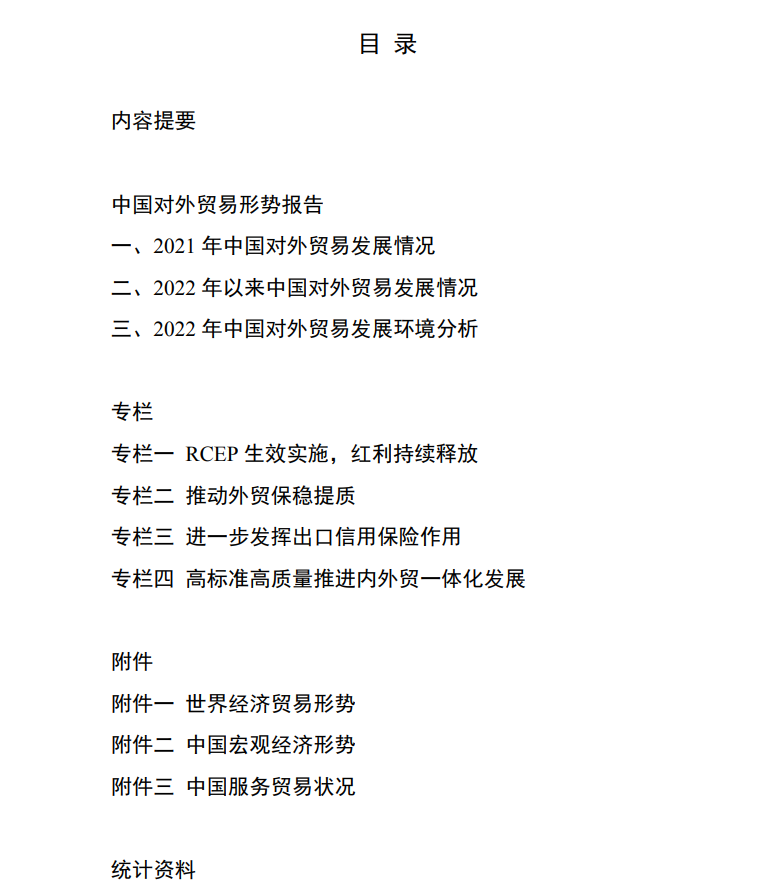 目 录

内容提要

中国对外贸易形势报告

一、2021 年中国对外贸易发展情况

二、2022 年以来中国对外贸易发展情况

三、2022 年中国对外贸易发展环境分析

专栏

专栏一 RCEP 生效实施，红利持续释放

专栏二 推动外贸保稳提质

专栏三 进一步发挥出口信用保险作用

专栏四 高标准高质量推进内外贸一体化发展

附件

附件一 世界经济贸易形势

附件二 中国宏观经济形势

附件三 中国服务贸易状况

统计资料